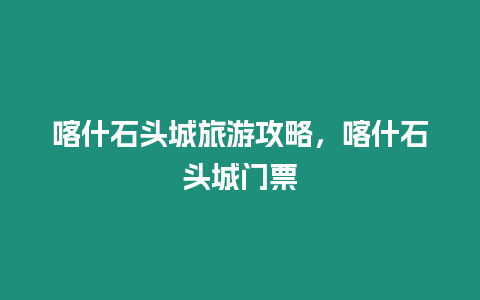 喀什石头城旅游攻略，喀什石头城门票